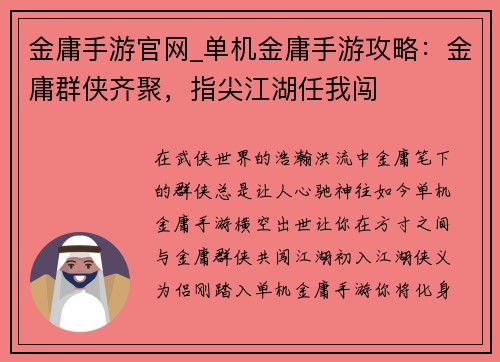 金庸手游官网_单机金庸手游攻略：金庸群侠齐聚，指尖江湖任我闯

在武侠世界的浩瀚洪流中金庸笔下的群侠总是让人心驰神往如今单机金庸手游横空出世让你在方寸之间与金庸群侠共闯江湖初入江湖侠义为侣刚踏入单机金庸手游你将化身